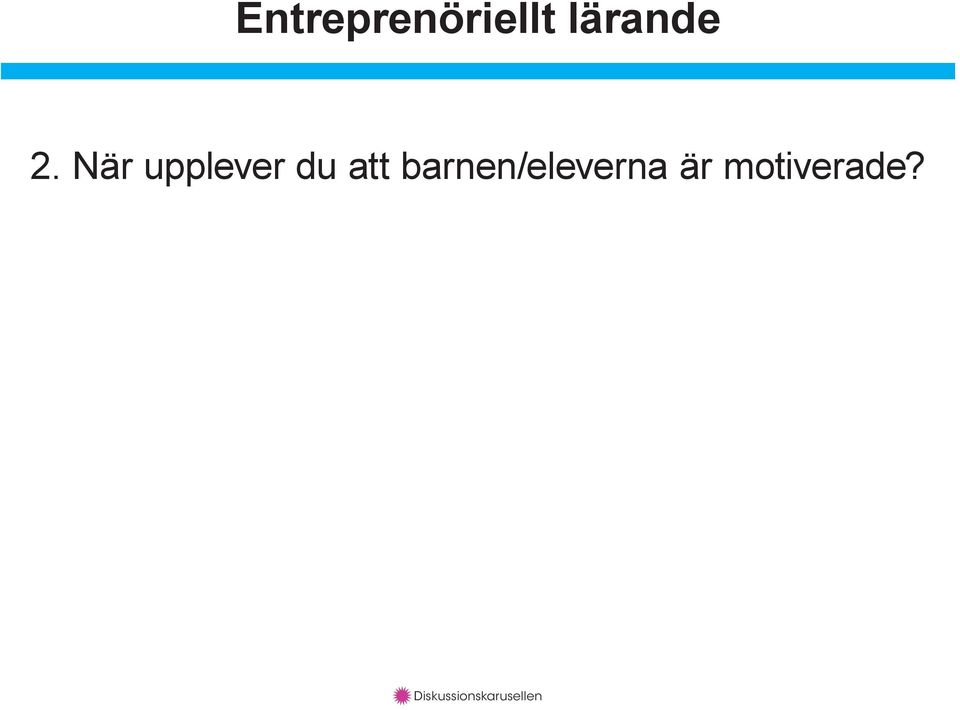 Entreprenöriellt lärande

2. När upplever du att barnen/eleverna är motiverade?

Diskussionskarusellen